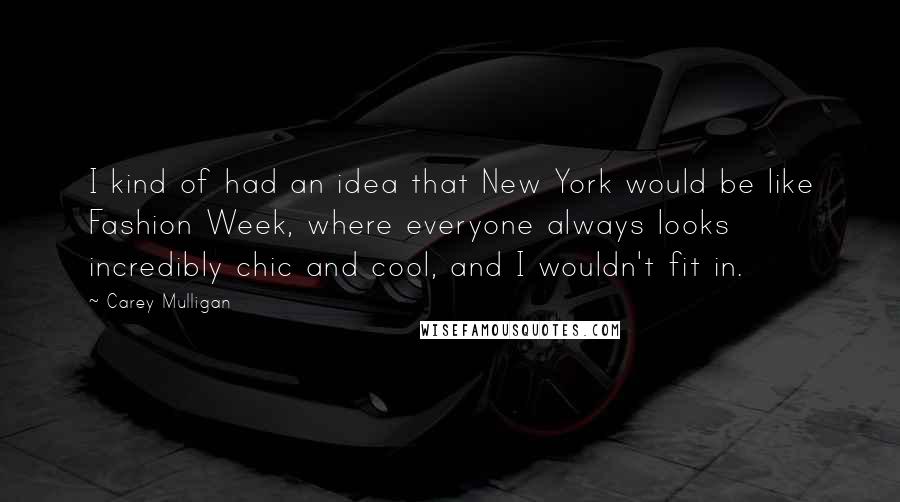 I kind of had an idea that New York would be like Fashion Week, where everyone always looks incredibly chic and cool, and I wouldn't fit in.

~ Carey Mulligan

WISEFAMOUSQUOTES.COM